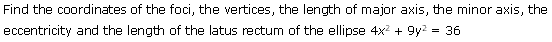 Find the coordinates of the foci, the vertices, the length of major axis, the minor axis, the eccentricity and the length of the latus rectum of the ellipse $4x^2 + 9y^2 = 36$